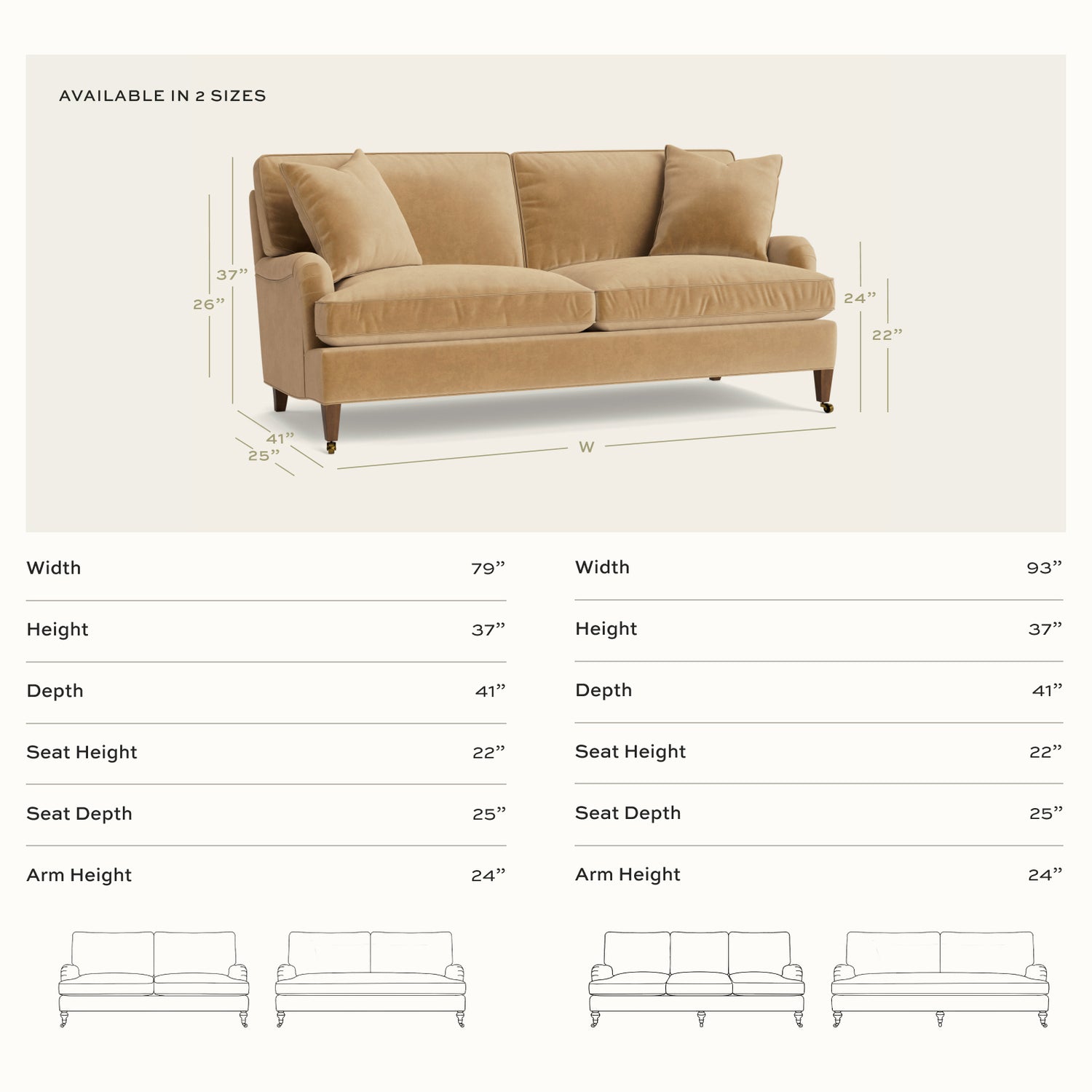 AVAILABLE IN 2 SIZES

37”
26”
24”
22”
41”
25”
W

| Width | 79” |
|---|---|
| Height | 37” |
| Depth | 41” |
| Seat Height | 22” |
| Seat Depth | 25” |
| Arm Height | 24” |

| Width | 93” |
|---|---|
| Height | 37” |
| Depth | 41” |
| Seat Height | 22” |
| Seat Depth | 25” |
| Arm Height | 24” |